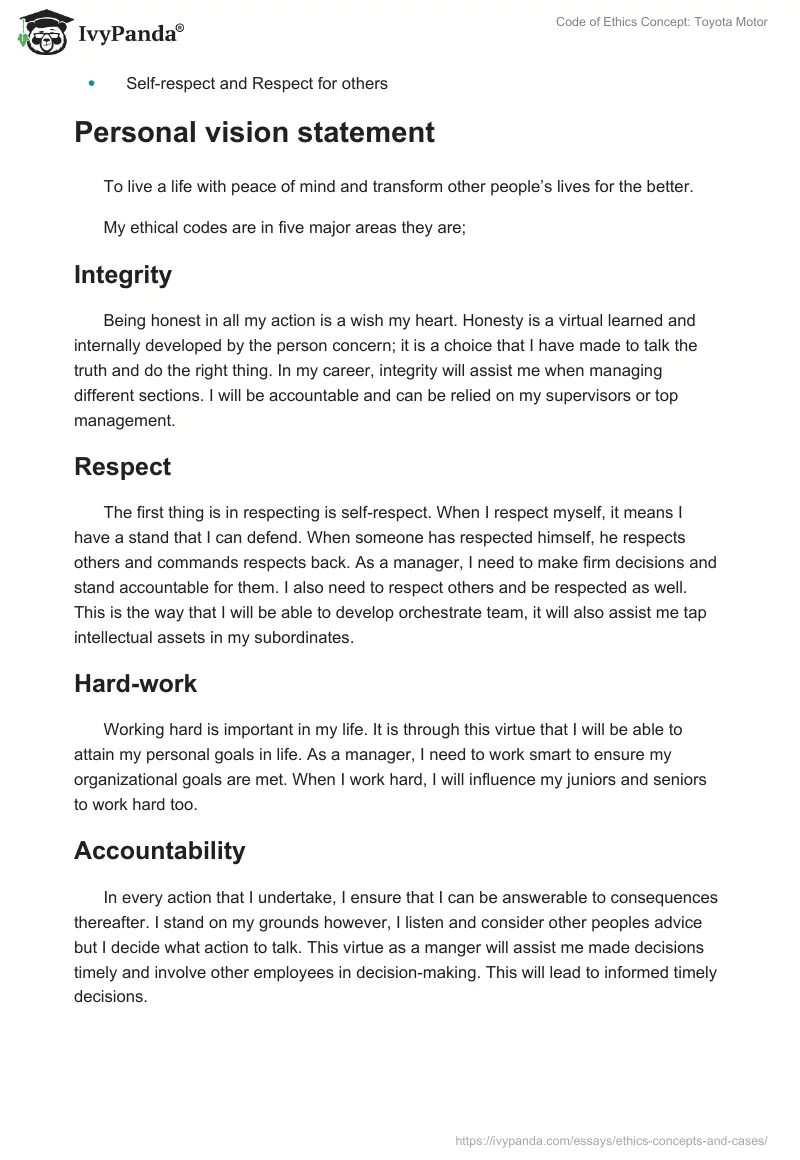 IvyPanda®

Code of Ethics Concept: Toyota Motor

• Self-respect and Respect for others

Personal vision statement

To live a life with peace of mind and transform other people's lives for the better.

My ethical codes are in five major areas they are;

Integrity

Being honest in all my action is a wish my heart. Honesty is a virtual learned and internally developed by the person concern; it is a choice that I have made to talk the truth and do the right thing. In my career, integrity will assist me when managing different sections. I will be accountable and can be relied on my supervisors or top management.

Respect

The first thing is in respecting is self-respect. When I respect myself, it means I have a stand that I can defend. When someone has respected himself, he respects others and commands respects back. As a manager, I need to make firm decisions and stand accountable for them. I also need to respect others and be respected as well. This is the way that I will be able to develop orchestrate team, it will also assist me tap intellectual assets in my subordinates.

Hard-work

Working hard is important in my life. It is through this virtue that I will be able to attain my personal goals in life. As a manager, I need to work smart to ensure my organizational goals are met. When I work hard, I will influence my juniors and seniors to work hard too.

Accountability

In every action that I undertake, I ensure that I can be answerable to consequences thereafter. I stand on my grounds however, I listen and consider other peoples advice but I decide what action to talk. This virtue as a manger will assist me made decisions timely and involve other employees in decision-making. This will lead to informed timely decisions.

https://ivypanda.com/essays/ethics-concepts-and-cases/